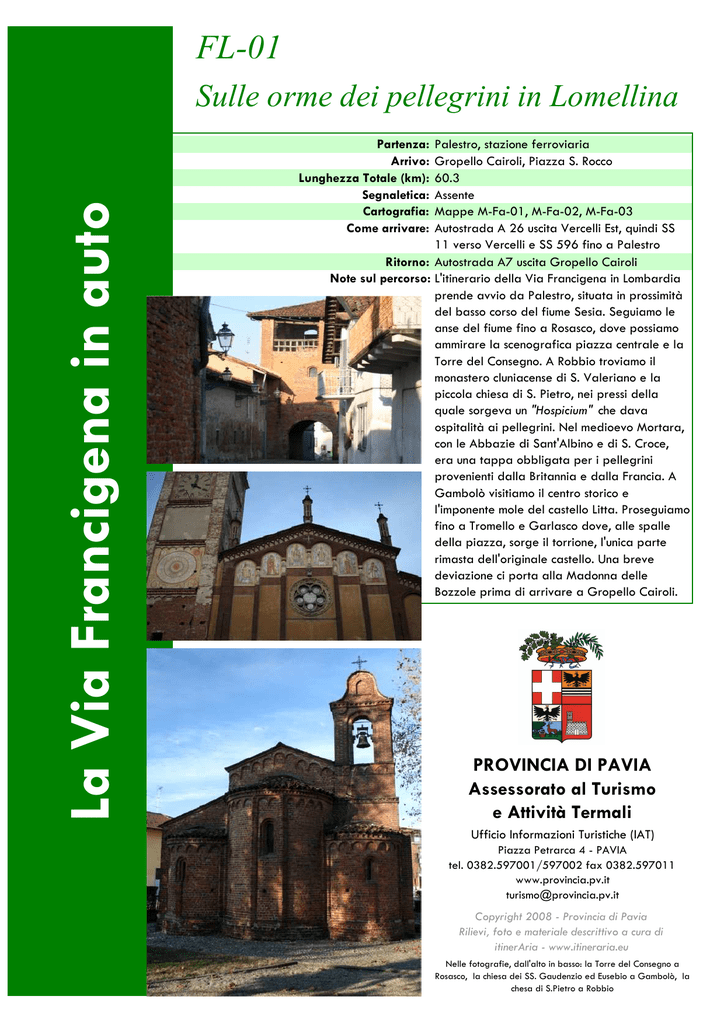 La Via Francigena in auto

FL-01

Sulle orme dei pellegrini in Lomellina

Partenza: Palestro, stazione ferroviaria
Arrivo: Gropello Cairoli, Piazza S. Rocco
Lunghezza Totale (km): 60.3
Segnaletica: Assente
Cartografia: Mappe M-Fa-01, M-Fa-02, M-Fa-03
Come arrivare: Autostrada A 26 uscita Vercelli Est, quindi SS 11 verso Vercelli e SS 596 fino a Palestro
Ritorno: Autostrada A7 uscita Gropello Cairoli
Note sul percorso: L'itinerario della Via Francigena in Lombardia prende avvio da Palestro, situata in prossimità del basso corso del fiume Sesia. Seguiamo le anse del fiume fino a Rosasco, dove possiamo ammirare la scenografica piazza centrale e la Torre del Consegno. A Robbio troviamo il monastero cluniacense di S. Valeriano e la piccola chiesa di S. Pietro, nei pressi della quale sorgeva un "Hospicium" che dava ospitalità ai pellegrini. Nel medioevo Mortara, con le Abbazie di Sant'Albino e di S. Croce, era una tappa obbligata per i pellegrini provenienti dalla Britannia e dalla Francia. A Gambolò visitiamo il centro storico e l'imponente mole del castello Litta. Proseguiamo fino a Tromello e Garlasco dove, alle spalle della piazza, sorge il torrione, l'unica parte rimasta dell'originale castello. Una breve deviazione ci porta alla Madonna delle Bozzole prima di arrivare a Gropello Cairoli.

PROVINCIA DI PAVIA
Assessorato al Turismo
e Attività Termali

Ufficio Informazioni Turistiche (IAT)
Piazza Petrarca 4 - PAVIA
tel. 0382.597001/597002 fax 0382.597011
www.provincia.pv.it
turismo@provincia.pv.it

Copyright 2008 - Provincia di Pavia
Rilievi, foto e materiale descrittivo a cura di itinerAria - www.itineraria.eu

Nelle fotografie, dall'alto in basso: la Torre del Consegno a Rosasco, la chiesa dei SS. Gaudenzio ed Eusebio a Gambolò, la chesa di S.Pietro a Robbio